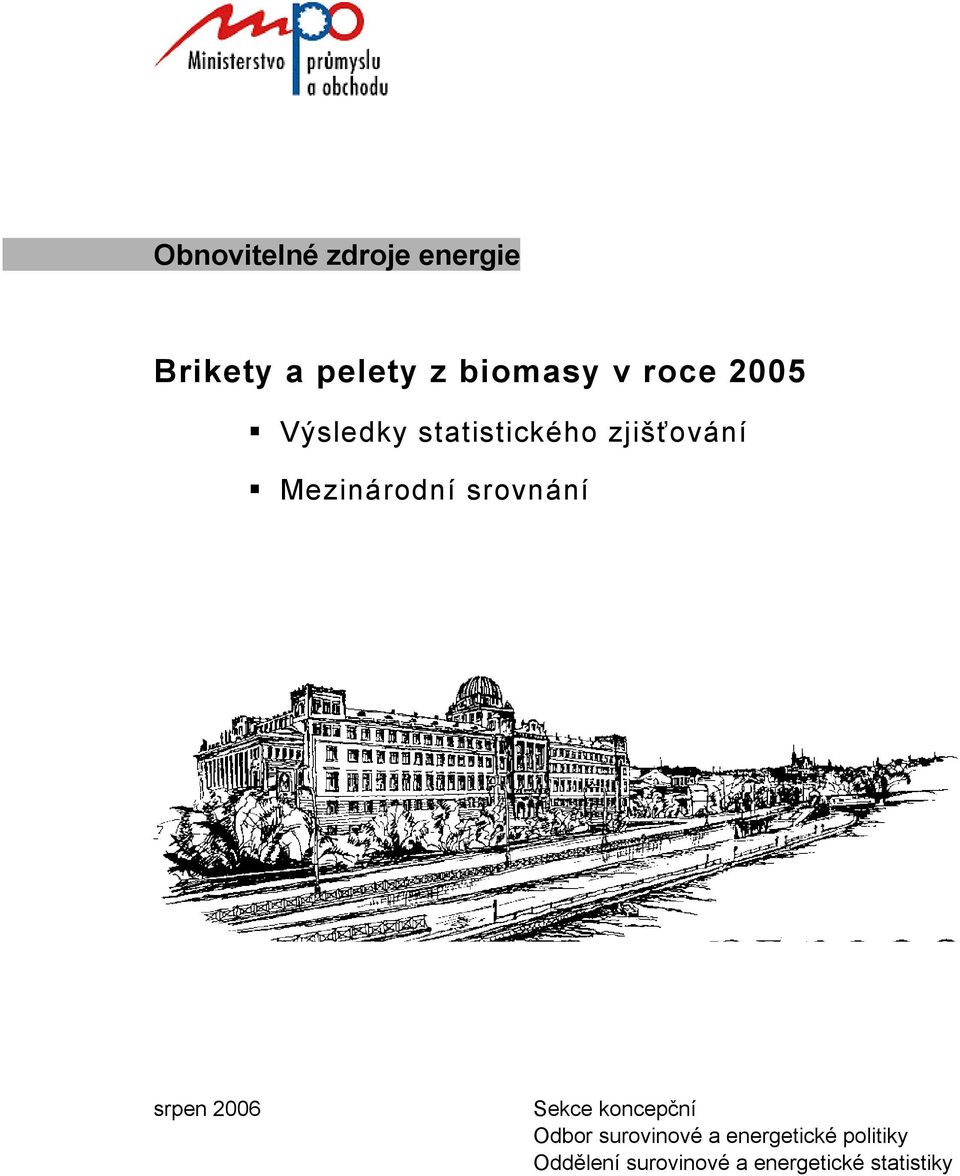 mpo
Ministerstvo průmyslu a obchodu

Obnovitelné zdroje energie

Brikety a pelety z biomasy v roce 2005

▪ Výsledky statistického zjišťování

▪ Mezinárodní srovnání

srpen 2006

Sekce koncepční
Odbor surovinové a energetické politiky
Oddělení surovinové a energetické statistiky